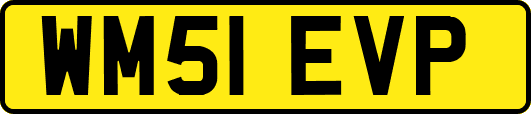 WM51 EVP